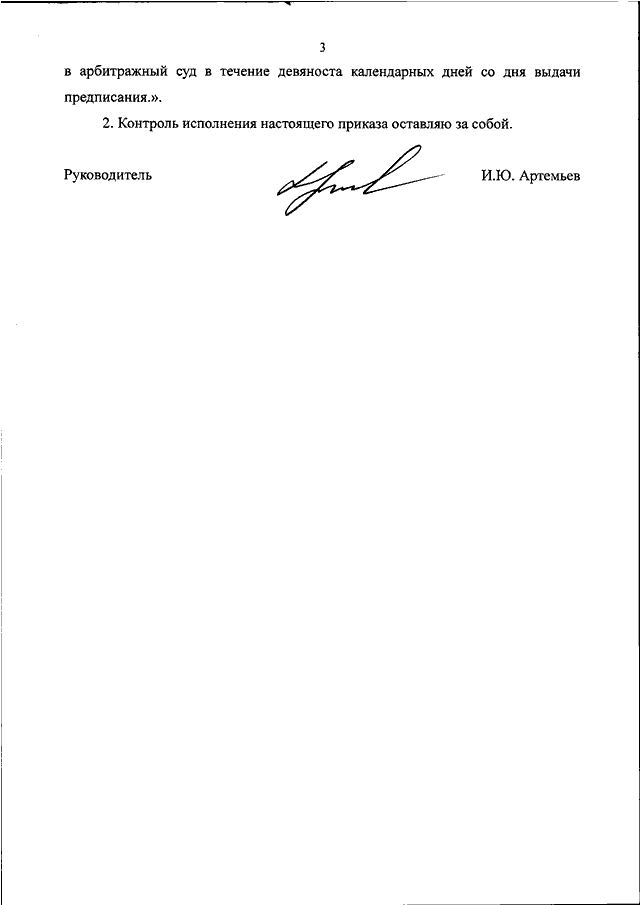 3

в арбитражный суд в течение девяноста календарных дней со дня выдачи предписания.».

2. Контроль исполнения настоящего приказа оставляю за собой.

Руководитель И.Ю. Артемьев